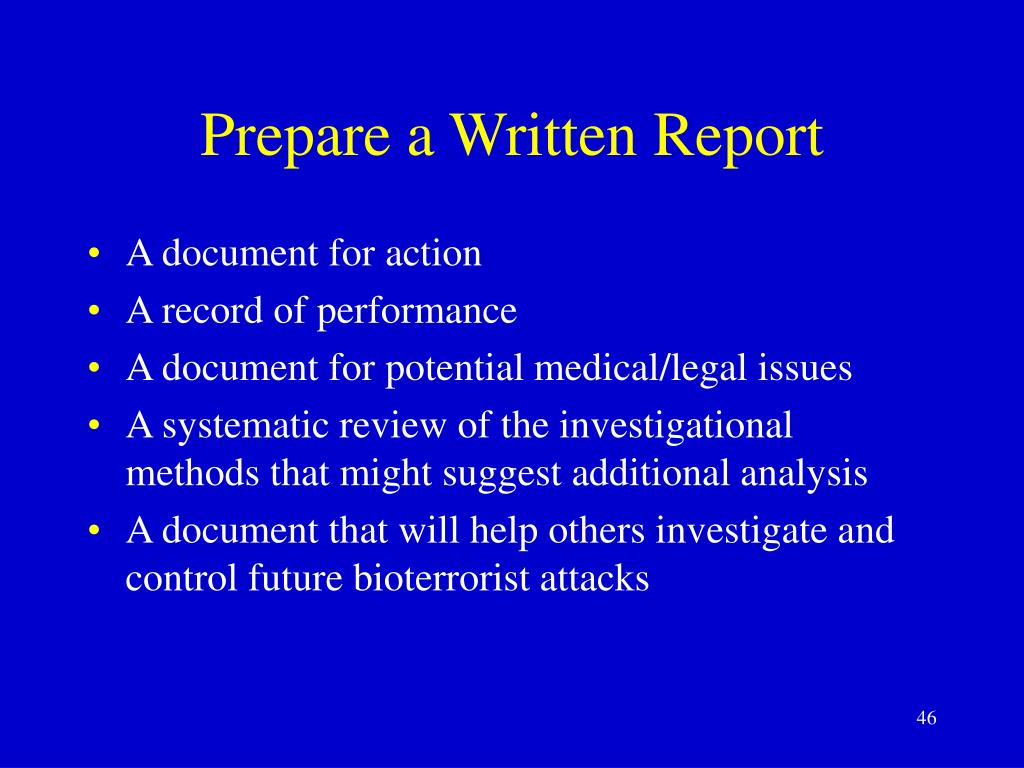 Prepare a Written Report

• A document for action
• A record of performance
• A document for potential medical/legal issues
• A systematic review of the investigational methods that might suggest additional analysis
• A document that will help others investigate and control future bioterrorist attacks

46